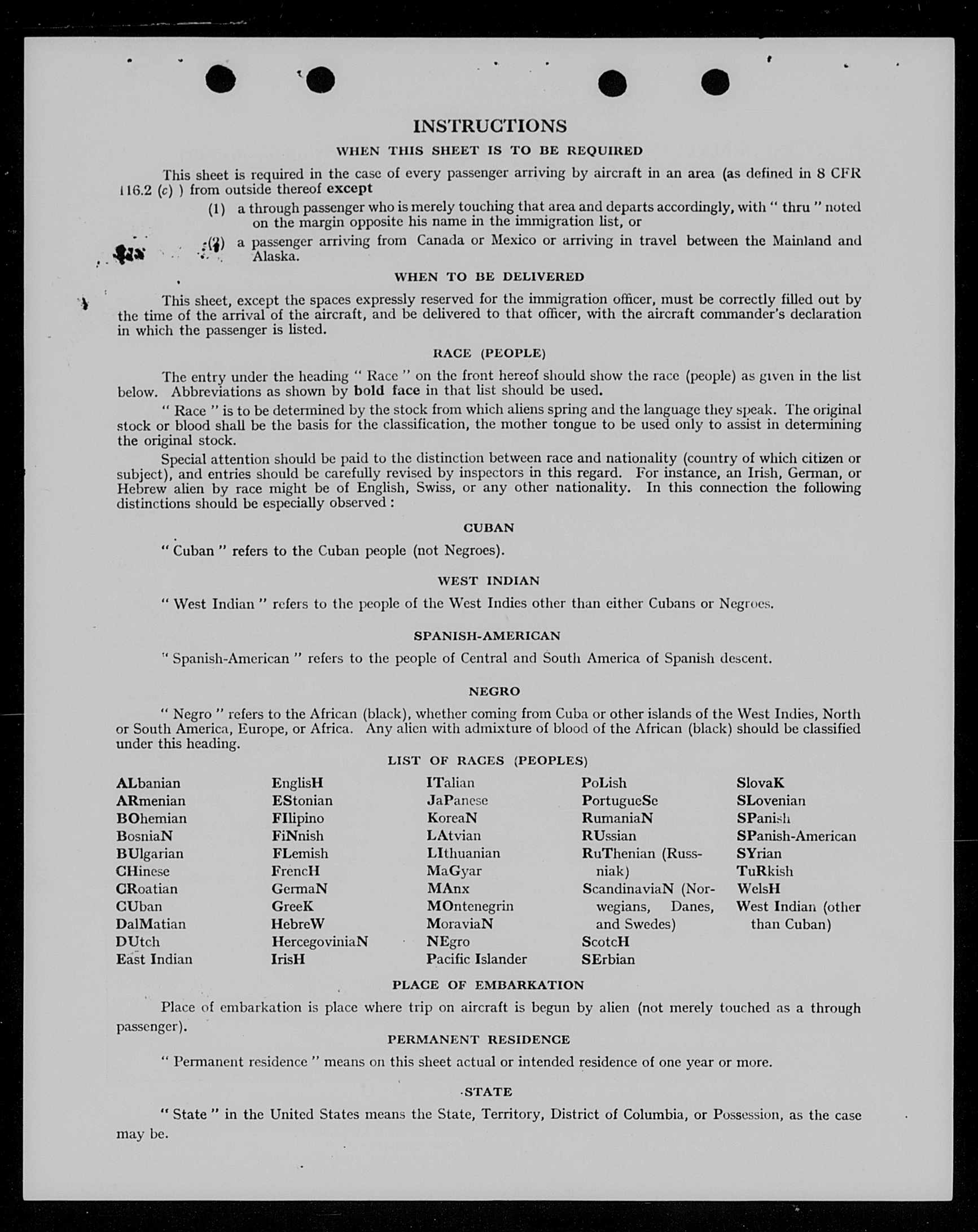 INSTRUCTIONS

WHEN THIS SHEET IS TO BE REQUIRED

This sheet is required in the case of every passenger arriving by aircraft in an area (as defined in 8 CFR 116.2 (c) ) from outside thereof except

(1) a through passenger who is merely touching that area and departs accordingly, with " thru " noted on the margin opposite his name in the immigration list, or

(2) a passenger arriving from Canada or Mexico or arriving in travel between the Mainland and Alaska.

WHEN TO BE DELIVERED

This sheet, except the spaces expressly reserved for the immigration officer, must be correctly filled out by the time of the arrival of the aircraft, and be delivered to that officer, with the aircraft commander's declaration in which the passenger is listed.

RACE (PEOPLE)

The entry under the heading " Race " on the front hereof should show the race (people) as given in the list below. Abbreviations as shown by bold face in that list should be used.

" Race " is to be determined by the stock from which aliens spring and the language they speak. The original stock or blood shall be the basis for the classification, the mother tongue to be used only to assist in determining the original stock.

Special attention should be paid to the distinction between race and nationality (country of which citizen or subject), and entries should be carefully revised by inspectors in this regard. For instance, an Irish, German, or Hebrew alien by race might be of English, Swiss, or any other nationality. In this connection the following distinctions should be especially observed :

CUBAN

" Cuban " refers to the Cuban people (not Negroes).

WEST INDIAN

" West Indian " refers to the people of the West Indies other than either Cubans or Negroes.

SPANISH-AMERICAN

" Spanish-American " refers to the people of Central and South America of Spanish descent.

NEGRO

" Negro " refers to the African (black), whether coming from Cuba or other islands of the West Indies, North or South America, Europe, or Africa. Any alien with admixture of blood of the African (black) should be classified under this heading.

LIST OF RACES (PEOPLES)

ALbanian
ARmenian
BOhemian
BosniaN
BUlgarian
CHinese
CRoatian
CUban
DalMatian
DUtch
East Indian

EnglisH
EStonian
FIlipino
FiNnish
FLemish
FrencH
GermaN
GreeK
HebreW
HercegoviniaN
IrisH

ITalian
JaPanese
KoreaN
LAtvian
LIthuanian
MaGyar
MAnx
MOntenegrin
MoraviaN
NEgro
Pacific Islander

PoLish
PortugueSe
RumaniaN
RUssian
RuThenian (Russniak)
ScandinaviaN (Norwegians, Danes, and Swedes)
ScotcH
SErbian

SlovaK
SLovenian
SPanish
SPanish-American
SYrian
TuRkish
WelsH
West Indian (other than Cuban)

PLACE OF EMBARKATION

Place of embarkation is place where trip on aircraft is begun by alien (not merely touched as a through passenger).

PERMANENT RESIDENCE

" Permanent residence " means on this sheet actual or intended residence of one year or more.

STATE

" State " in the United States means the State, Territory, District of Columbia, or Possession, as the case may be.